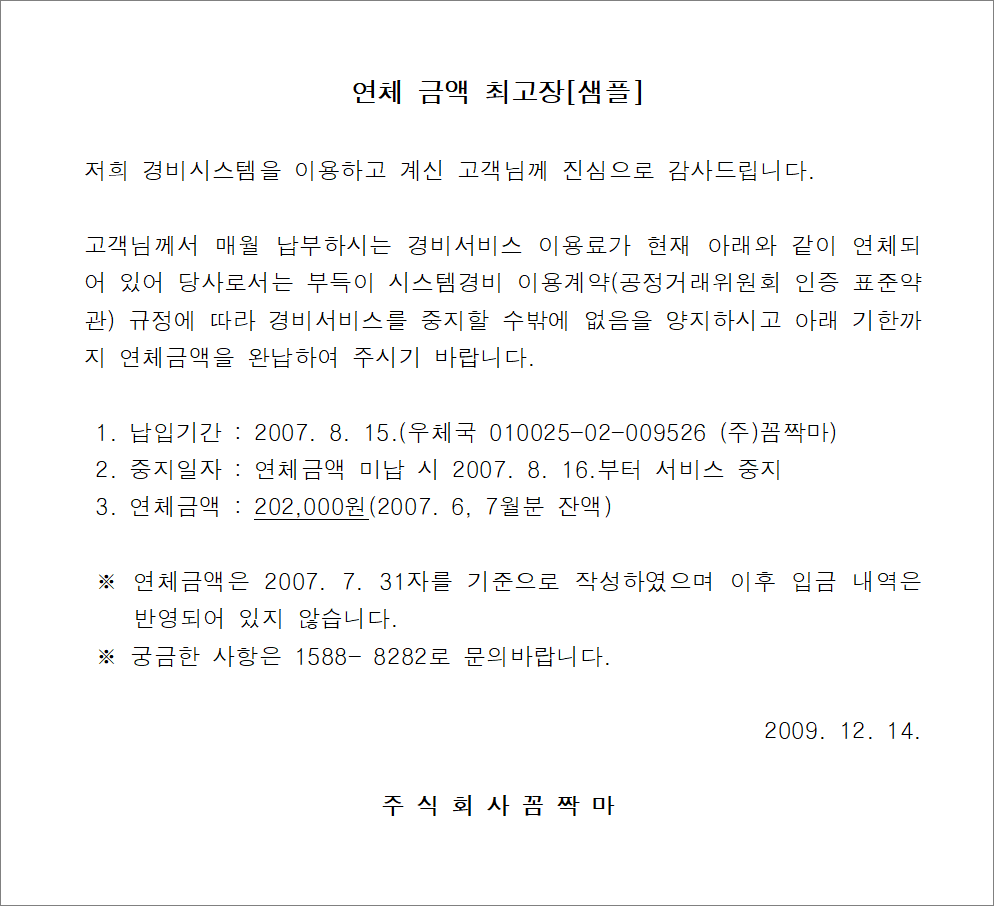 연체 금액 최고장[샘플]

저희 경비시스템을 이용하고 계신 고객님께 진심으로 감사드립니다.

고객님께서 매월 납부하시는 경비서비스 이용료가 현재 아래와 같이 연체되어 있어 당사로서는 부득이 시스템경비 이용계약(공정거래위원회 인증 표준약관) 규정에 따라 경비서비스를 중지할 수밖에 없음을 양지하시고 아래 기한까지 연체금액을 완납하여 주시기 바랍니다.

1. 납입기간 : 2007. 8. 15.(우체국 010025-02-009526 (주)꼼짝마)
2. 중지일자 : 연체금액 미납 시 2007. 8. 16.부터 서비스 중지
3. 연체금액 : 202,000원(2007. 6, 7월분 잔액)

※ 연체금액은 2007. 7. 31자를 기준으로 작성하였으며 이후 입금 내역은 반영되어 있지 않습니다.
※ 궁금한 사항은 1588- 8282로 문의바랍니다.

2009. 12. 14.

주 식 회 사 꼼 짝 마